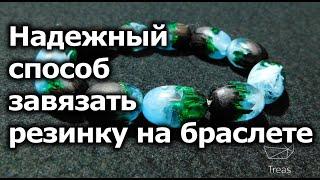 Надежный способ завязать резинку на браслете

Treas